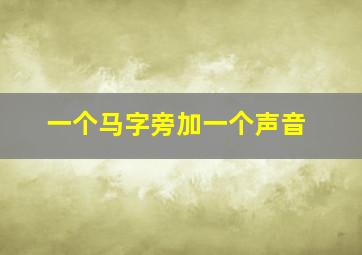 一个马字旁加一个声音